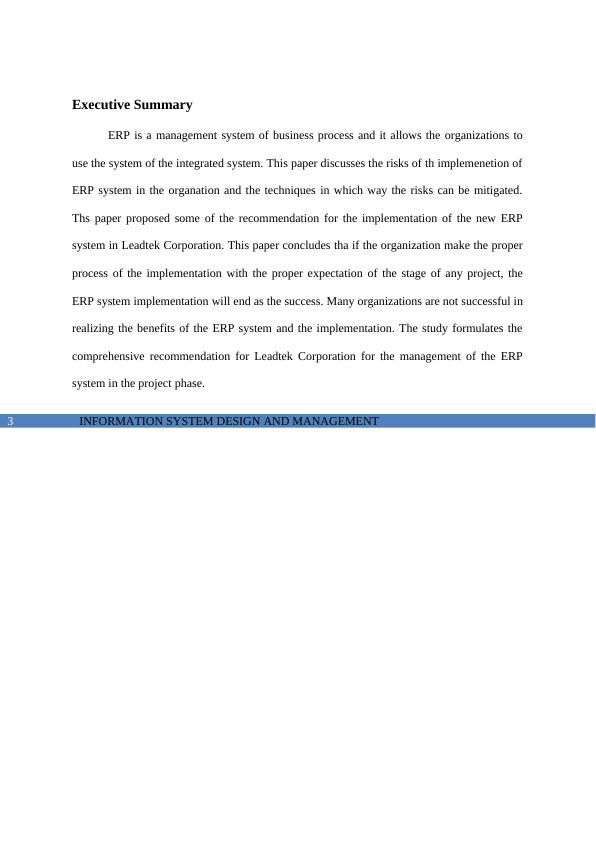 Executive Summary

ERP is a management system of business process and it allows the organizations to use the system of the integrated system. This paper discusses the risks of th implemenetion of ERP system in the organation and the techniques in which way the risks can be mitigated. Ths paper proposed some of the recommendation for the implementation of the new ERP system in Leadtek Corporation. This paper concludes tha if the organization make the proper process of the implementation with the proper expectation of the stage of any project, the ERP system implementation will end as the success. Many organizations are not successful in realizing the benefits of the ERP system and the implementation. The study formulates the comprehensive recommendation for Leadtek Corporation for the management of the ERP system in the project phase.

3 INFORMATION SYSTEM DESIGN AND MANAGEMENT